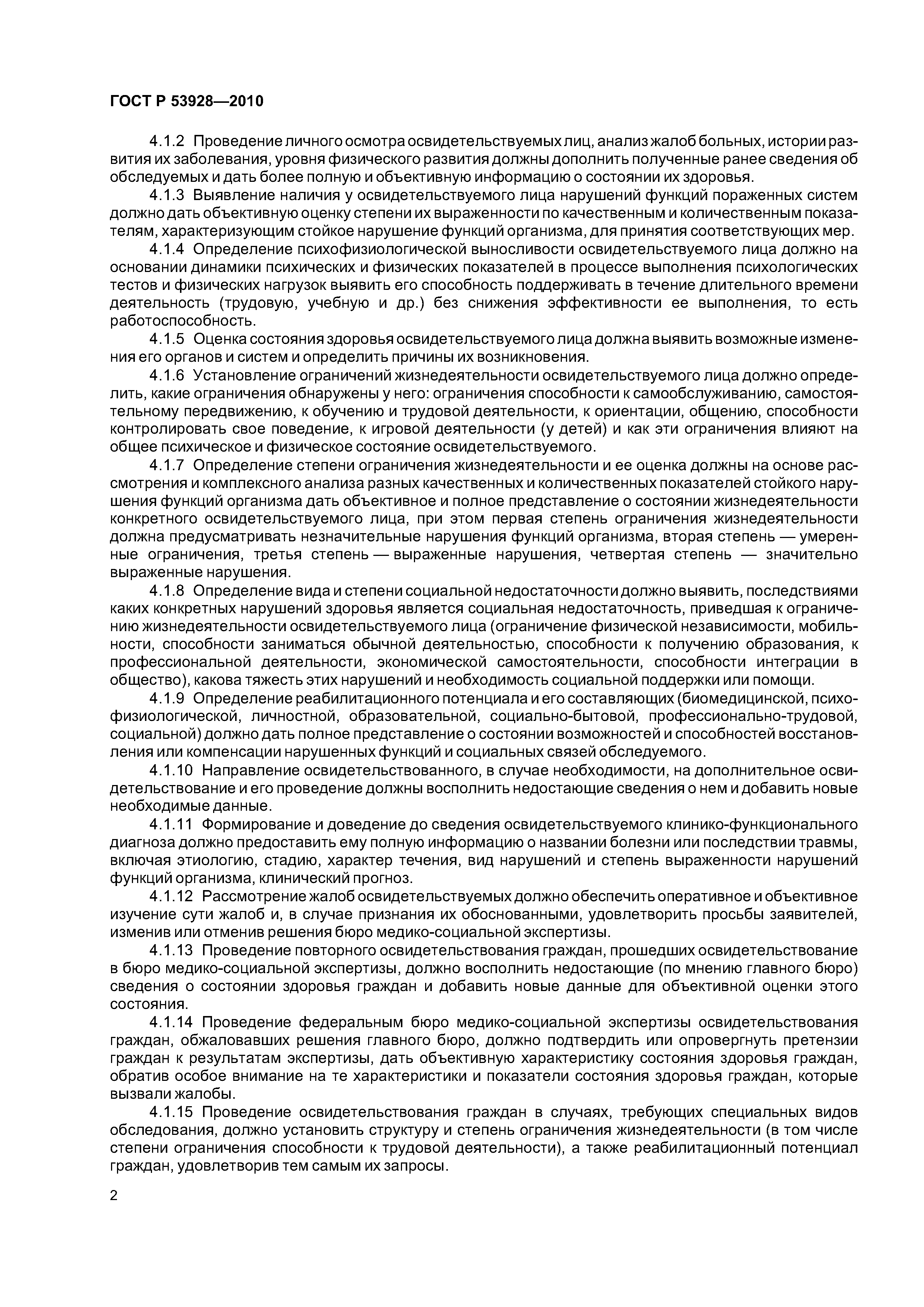 ГОСТ Р 53928—2010

4.1.2 Проведение личного осмотра освидетельствуемых лиц, анализ жалоб больных, истории развития их заболевания, уровня физического развития должны дополнить полученные ранее сведения об обследуемых и дать более полную и объективную информацию о состоянии их здоровья.

4.1.3 Выявление наличия у освидетельствуемого лица нарушений функций пораженных систем должно дать объективную оценку степени их выраженности по качественным и количественным показателям, характеризующим стойкое нарушение функций организма, для принятия соответствующих мер.

4.1.4 Определение психофизиологической выносливости освидетельствуемого лица должно на основании динамики психических и физических показателей в процессе выполнения психологических тестов и физических нагрузок выявить его способность поддерживать в течение длительного времени деятельность (трудовую, учебную и др.) без снижения эффективности ее выполнения, то есть работоспособность.

4.1.5 Оценка состояния здоровья освидетельствуемого лица должна выявить возможные изменения его органов и систем и определить причины их возникновения.

4.1.6 Установление ограничений жизнедеятельности освидетельствуемого лица должно определить, какие ограничения обнаружены у него: ограничения способности к самообслуживанию, самостоятельному передвижению, к обучению и трудовой деятельности, к ориентации, общению, способности контролировать свое поведение, к игровой деятельности (у детей) и как эти ограничения влияют на общее психическое и физическое состояние освидетельствуемого.

4.1.7 Определение степени ограничения жизнедеятельности и ее оценка должны на основе рассмотрения и комплексного анализа разных качественных и количественных показателей стойкого нарушения функций организма дать объективное и полное представление о состоянии жизнедеятельности конкретного освидетельствуемого лица, при этом первая степень ограничения жизнедеятельности должна предусматривать незначительные нарушения функций организма, вторая степень — умеренные ограничения, третья степень — выраженные нарушения, четвертая степень — значительно выраженные нарушения.

4.1.8 Определение вида и степени социальной недостаточности должно выявить, последствиями каких конкретных нарушений здоровья является социальная недостаточность, приведшая к ограничению жизнедеятельности освидетельствуемого лица (ограничение физической независимости, мобильности, способности заниматься обычной деятельностью, способности к получению образования, к профессиональной деятельности, экономической самостоятельности, способности интеграции в общество), какова тяжесть этих нарушений и необходимость социальной поддержки или помощи.

4.1.9 Определение реабилитационного потенциала и его составляющих (биомедицинской, психофизиологической, личностной, образовательной, социально-бытовой, профессионально-трудовой, социальной) должно дать полное представление о состоянии возможностей и способностей восстановления или компенсации нарушенных функций и социальных связей обследуемого.

4.1.10 Направление освидетельствованного, в случае необходимости, на дополнительное освидетельствование и его проведение должны восполнить недостающие сведения о нем и добавить новые необходимые данные.

4.1.11 Формирование и доведение до сведения освидетельствуемого клинико-функционального диагноза должно предоставить ему полную информацию о названии болезни или последствии травмы, включая этиологию, стадию, характер течения, вид нарушений и степень выраженности нарушений функций организма, клинический прогноз.

4.1.12 Рассмотрение жалоб освидетельствуемых должно обеспечить оперативное и объективное изучение сути жалоб и, в случае признания их обоснованными, удовлетворить просьбы заявителей, изменив или отменив решения бюро медико-социальной экспертизы.

4.1.13 Проведение повторного освидетельствования граждан, прошедших освидетельствование в бюро медико-социальной экспертизы, должно восполнить недостающие (по мнению главного бюро) сведения о состоянии здоровья граждан и добавить новые данные для объективной оценки этого состояния.

4.1.14 Проведение федеральным бюро медико-социальной экспертизы освидетельствования граждан, обжаловавших решения главного бюро, должно подтвердить или опровергнуть претензии граждан к результатам экспертизы, дать объективную характеристику состояния здоровья граждан, обратив особое внимание на те характеристики и показатели состояния здоровья граждан, которые вызвали жалобы.

4.1.15 Проведение освидетельствования граждан в случаях, требующих специальных видов обследования, должно установить структуру и степень ограничения жизнедеятельности (в том числе степени ограничения способности к трудовой деятельности), а также реабилитационный потенциал граждан, удовлетворив тем самым их запросы.

2